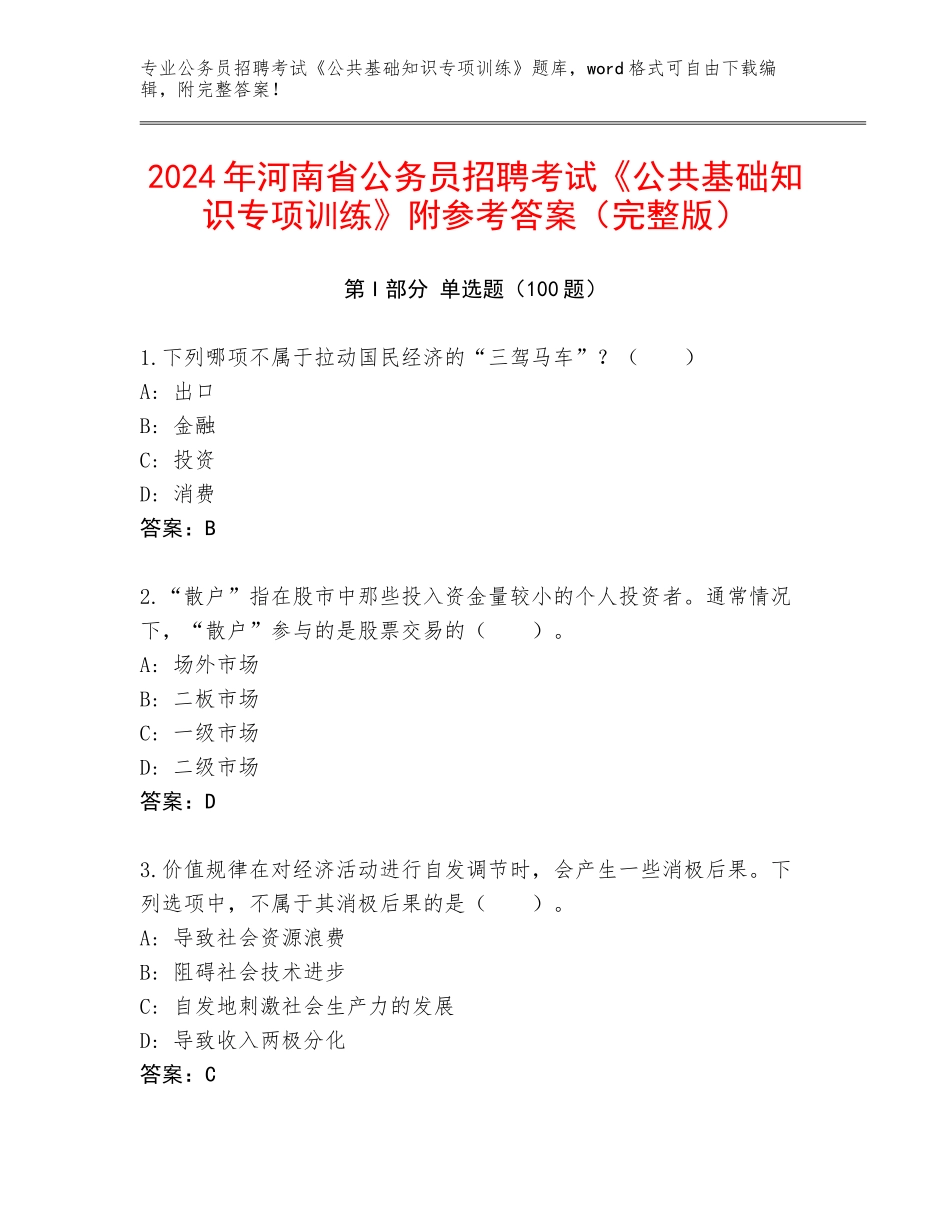 专业公务员招聘考试《公共基础知识专项训练》题库，word格式可自由下载编辑，附完整答案！

2024年河南省公务员招聘考试《公共基础知识专项训练》附参考答案（完整版）

第Ⅰ部分 单选题（100题）

1.下列哪项不属于拉动国民经济的“三驾马车”？（　　）
A：出口
B：金融
C：投资
D：消费
答案：B

2.“散户”指在股市中那些投入资金量较小的个人投资者。通常情况下，“散户”参与的是股票交易的（　　）。
A：场外市场
B：二板市场
C：一级市场
D：二级市场
答案：D

3.价值规律在对经济活动进行自发调节时，会产生一些消极后果。下列选项中，不属于其消极后果的是（　　）。
A：导致社会资源浪费
B：阻碍社会技术进步
C：自发地刺激社会生产力的发展
D：导致收入两极分化
答案：C